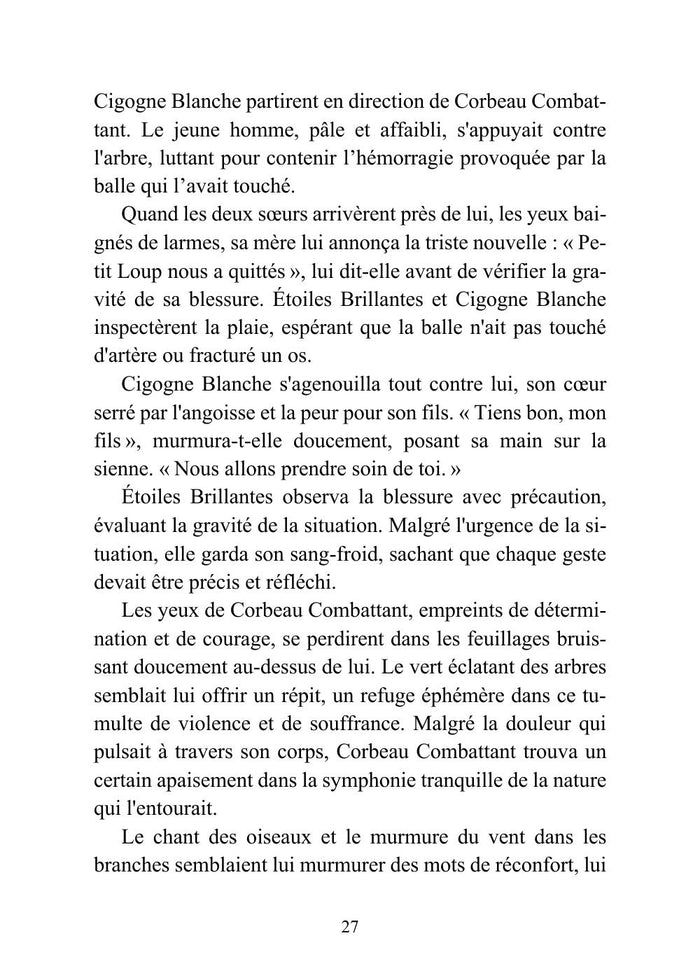 Cigogne Blanche partirent en direction de Corbeau Combattant. Le jeune homme, pâle et affaibli, s'appuyait contre l'arbre, luttant pour contenir l’hémorragie provoquée par la balle qui l’avait touché.

Quand les deux sœurs arrivèrent près de lui, les yeux baignés de larmes, sa mère lui annonça la triste nouvelle : « Petit Loup nous a quittés », lui dit-elle avant de vérifier la gravité de sa blessure. Étoiles Brillantes et Cigogne Blanche inspectèrent la plaie, espérant que la balle n'ait pas touché d'artère ou fracturé un os.

Cigogne Blanche s'agenouilla tout contre lui, son cœur serré par l'angoisse et la peur pour son fils. « Tiens bon, mon fils », murmura-t-elle doucement, posant sa main sur la sienne. « Nous allons prendre soin de toi. »

Étoiles Brillantes observa la blessure avec précaution, évaluant la gravité de la situation. Malgré l'urgence de la situation, elle garda son sang-froid, sachant que chaque geste devait être précis et réfléchi.

Les yeux de Corbeau Combattant, empreints de détermination et de courage, se perdirent dans les feuillages bruissant doucement au-dessus de lui. Le vert éclatant des arbres semblait lui offrir un répit, un refuge éphémère dans ce tumulte de violence et de souffrance. Malgré la douleur qui pulsait à travers son corps, Corbeau Combattant trouva un certain apaisement dans la symphonie tranquille de la nature qui l'entourait.

Le chant des oiseaux et le murmure du vent dans les branches semblaient lui murmurer des mots de réconfort, lui

27